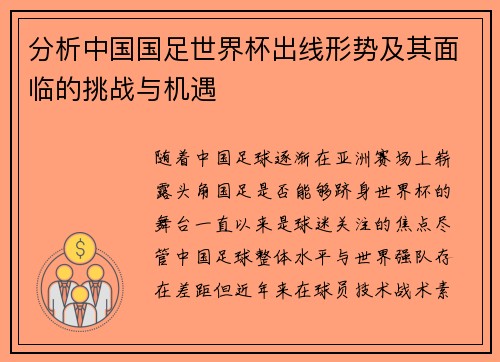 分析中国国足世界杯出线形势及其面临的挑战与机遇

随着中国足球逐渐在亚洲赛场上崭露头角国足是否能够跻身世界杯的舞台一直以来是球迷关注的焦点尽管中国足球整体水平与世界强队存在差距但近年来在球员技术战术素

$